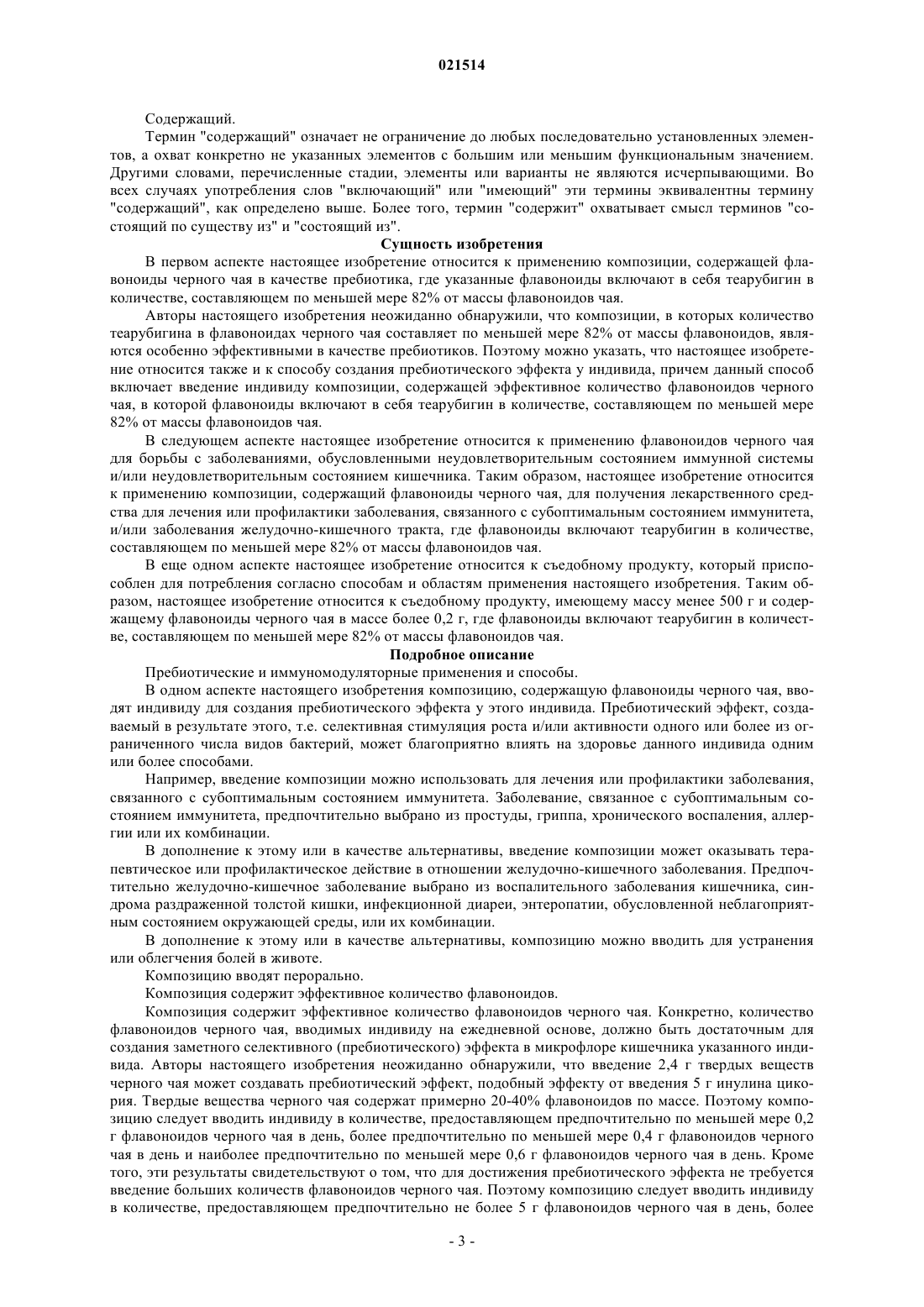 021514

Содержащий.

Термин "содержащий" означает не ограничение до любых последовательно установленных элементов, а охват конкретно не указанных элементов с большим или меньшим функциональным значением. Другими словами, перечисленные стадии, элементы или варианты не являются исчерпывающими. Во всех случаях употребления слов "включающий" или "имеющий" эти термины эквивалентны термину "содержащий", как определено выше. Более того, термин "содержит" охватывает смысл терминов "состоящий по существу из" и "состоящий из".

Сущность изобретения

В первом аспекте настоящее изобретение относится к применению композиции, содержащей флавоноиды черного чая в качестве пребиотика, где указанные флавоноиды включают в себя теарубигин в количестве, составляющем по меньшей мере 82% от массы флавоноидов чая.

Авторы настоящего изобретения неожиданно обнаружили, что композиции, в которых количество теарубигина в флавоноидах черного чая составляет по меньшей мере 82% от массы флавоноидов, являются особенно эффективными в качестве пребиотиков. Поэтому можно указать, что настоящее изобретение относится также и к способу создания пребиотического эффекта у индивида, причем данный способ включает введение индивиду композиции, содержащей эффективное количество флавоноидов черного чая, в которой флавоноиды включают в себя теарубигин в количестве, составляющем по меньшей мере 82% от массы флавоноидов чая.

В следующем аспекте настоящее изобретение относится к применению флавоноидов черного чая для борьбы с заболеваниями, обусловленными неудовлетворительным состоянием иммунной системы и/или неудовлетворительным состоянием кишечника. Таким образом, настоящее изобретение относится к применению композиции, содержащий флавоноиды черного чая, для получения лекарственного средства для лечения или профилактики заболевания, связанного с субоптимальным состоянием иммунитета, и/или заболевания желудочно-кишечного тракта, где флавоноиды включают теарубигин в количестве, составляющем по меньшей мере 82% от массы флавоноидов чая.

В еще одном аспекте настоящее изобретение относится к съедобному продукту, который приспособлен для потребления согласно способам и областям применения настоящего изобретения. Таким образом, настоящее изобретение относится к съедобному продукту, имеющему массу менее 500 г и содержащему флавоноиды черного чая в массе более 0,2 г, где флавоноиды включают теарубигин в количестве, составляющем по меньшей мере 82% от массы флавоноидов чая.

Подробное описание

Пребиотические и иммуномодуляторные применения и способы.

В одном аспекте настоящего изобретения композицию, содержащую флавоноиды черного чая, вводят индивиду для создания пребиотического эффекта у этого индивида. Пребиотический эффект, создаваемый в результате этого, т.е. селективная стимуляция роста и/или активности одного или более из ограниченного числа видов бактерий, может благоприятно влиять на здоровье данного индивида одним или более способами.

Например, введение композиции можно использовать для лечения или профилактики заболевания, связанного с субоптимальным состоянием иммунитета. Заболевание, связанное с субоптимальным состоянием иммунитета, предпочтительно выбрано из простуды, гриппа, хронического воспаления, аллергии или их комбинации.

В дополнение к этому или в качестве альтернативы, введение композиции может оказывать терапевтическое или профилактическое действие в отношении желудочно-кишечного заболевания. Предпочтительно желудочно-кишечное заболевание выбрано из воспалительного заболевания кишечника, синдрома раздраженной толстой кишки, инфекционной диареи, энтеропатии, обусловленной неблагоприятным состоянием окружающей среды, или их комбинации.

В дополнение к этому или в качестве альтернативы, композицию можно вводить для устранения или облегчения болей в животе.

Композицию вводят перорально.

Композиция содержит эффективное количество флавоноидов.

Композиция содержит эффективное количество флавоноидов черного чая. Конкретно, количество флавоноидов черного чая, вводимых индивиду на ежедневной основе, должно быть достаточным для создания заметного селективного (пребиотического) эффекта в микрофлоре кишечника указанного индивида. Авторы настоящего изобретения неожиданно обнаружили, что введение 2,4 г твердых веществ черного чая может создавать пребиотический эффект, подобный эффекту от введения 5 г инулина цикория. Твердые вещества черного чая содержат примерно 20-40% флавоноидов по массе. Поэтому композицию следует вводить индивиду в количестве, предоставляющем предпочтительно по меньшей мере 0,2 г флавоноидов черного чая в день, более предпочтительно по меньшей мере 0,4 г флавоноидов черного чая в день и наиболее предпочтительно по меньшей мере 0,6 г флавоноидов черного чая в день. Кроме того, эти результаты свидетельствуют о том, что для достижения пребиотического эффекта не требуется введение больших количеств флавоноидов черного чая. Поэтому композицию следует вводить индивиду в количестве, предоставляющем предпочтительно не более 5 г флавоноидов черного чая в день, более

- 3 -